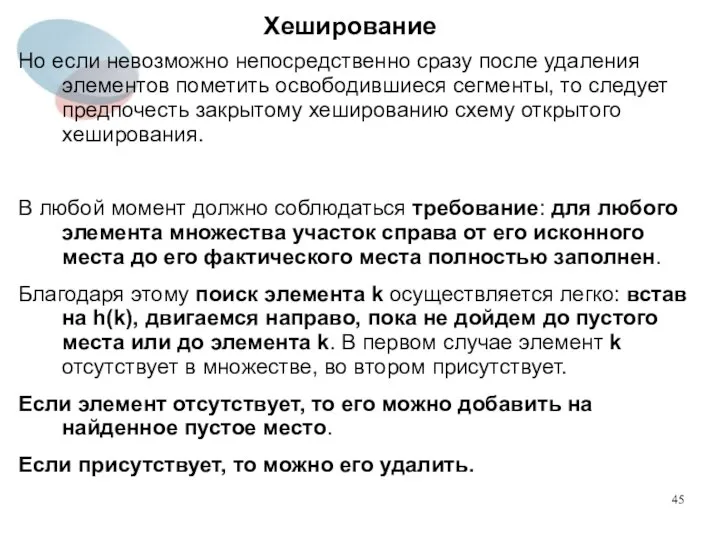 Хеширование

Но если невозможно непосредственно сразу после удаления элементов пометить освободившиеся сегменты, то следует предпочесть закрытому хешированию схему открытого хеширования.

В любой момент должно соблюдаться требование: для любого элемента множества участок справа от его исконного места до его фактического места полностью заполнен.

Благодаря этому поиск элемента k осуществляется легко: встав на h(k), двигаемся направо, пока не дойдем до пустого места или до элемента k. В первом случае элемент k отсутствует в множестве, во втором присутствует.

Если элемент отсутствует, то его можно добавить на найденное пустое место.

Если присутствует, то можно его удалить.

45